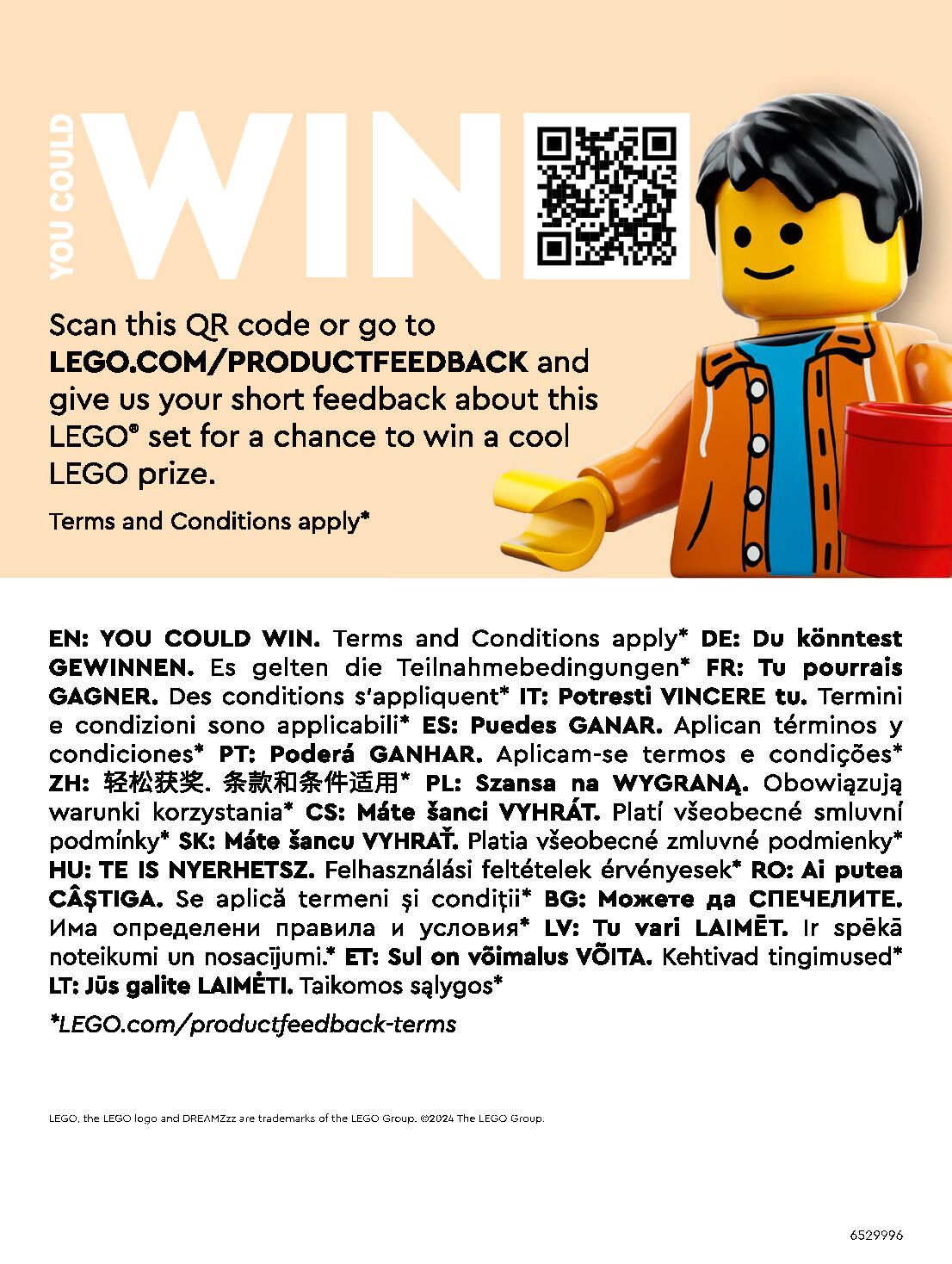 YOU COULD WIN

Scan this QR code or go to LEGO.COM/PRODUCTFEEDBACK and give us your short feedback about this LEGO® set for a chance to win a cool LEGO prize.

Terms and Conditions apply*

EN: YOU COULD WIN. Terms and Conditions apply* DE: Du könntest GEWINNEN. Es gelten die Teilnahmebedingungen* FR: Tu pourrais GAGNER. Des conditions s'appliquent* IT: Potresti VINCERE tu. Termini e condizioni sono applicabili* ES: Puedes GANAR. Aplican términos y condiciones* PT: Poderá GANHAR. Aplicam-se termos e condições* ZH: 轻松获奖. 条款和条件适用* PL: Szansa na WYGRANĄ. Obowiązują warunki korzystania* CS: Máte šanci VYHRÁT. Platí všeobecné smluvní podmínky* SK: Máte šancu VYHRAŤ. Platia všeobecné zmluvné podmienky* HU: TE IS NYERHETSZ. Felhasználási feltételek érvényesek* RO: Ai putea CÂȘTIGA. Se aplică termeni și condiții* BG: Можете да СПЕЧЕЛИТЕ. Има определени правила и условия* LV: Tu vari LAIMĒT. Ir spēkā noteikumi un nosacījumi.* ET: Sul on võimalus VÕITA. Kehtivad tingimused* LT: Jūs galite LAIMĖTI. Taikomos sąlygos*

*LEGO.com/productfeedback-terms

LEGO, the LEGO logo and DREAMZzz are trademarks of the LEGO Group. ©2024 The LEGO Group.

6529996